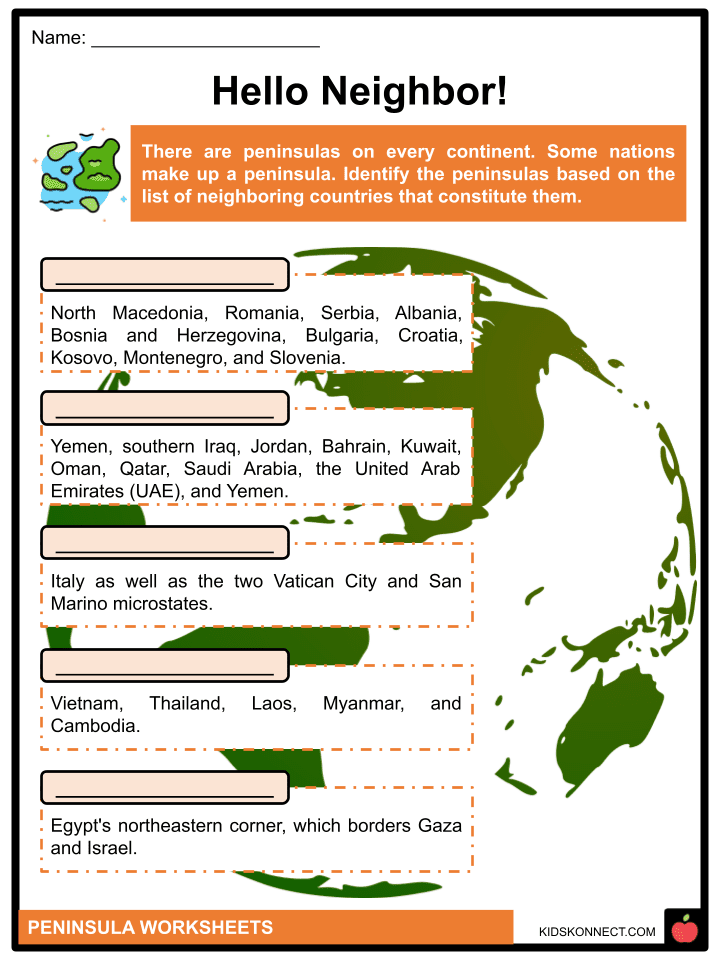 Name: ______________________

Hello Neighbor!

There are peninsulas on every continent. Some nations make up a peninsula. Identify the peninsulas based on the list of neighboring countries that constitute them.

______________________

North Macedonia, Romania, Serbia, Albania, Bosnia and Herzegovina, Bulgaria, Croatia, Kosovo, Montenegro, and Slovenia.

______________________

Yemen, southern Iraq, Jordan, Bahrain, Kuwait, Oman, Qatar, Saudi Arabia, the United Arab Emirates (UAE), and Yemen.

______________________

Italy as well as the two Vatican City and San Marino microstates.

______________________

Vietnam, Thailand, Laos, Myanmar, and Cambodia.

______________________

Egypt's northeastern corner, which borders Gaza and Israel.

PENINSULA WORKSHEETS

KIDSKONNECT.COM